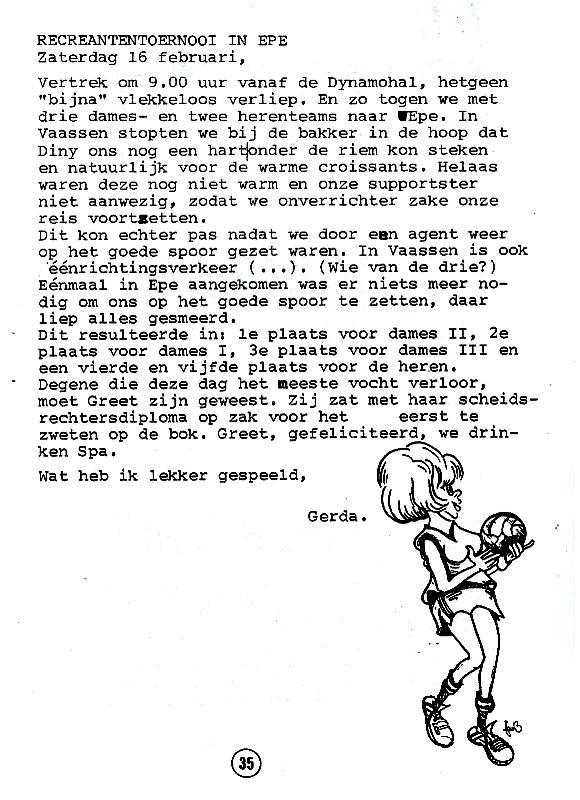 RECREANTENTOERNOOI IN EPE
Zaterdag 16 februari,

Vertrek om 9.00 uur vanaf de Dynamohal, hetgeen "bijna" vlekkeloos verliep. En zo togen we met drie dames- en twee herenteams naar Epe. In Vaassen stopten we bij de bakker in de hoop dat Diny ons nog een hart onder de riem kon steken en natuurlijk voor de warme croissants. Helaas waren deze nog niet warm en onze supportster niet aanwezig, zodat we onverrichter zake onze reis voortzetten.
Dit kon echter pas nadat we door een agent weer op het goede spoor gezet waren. In Vaassen is ook éénrichtingsverkeer (...). (Wie van de drie?)
Eénmaal in Epe aangekomen was er niets meer nodig om ons op het goede spoor te zetten, daar liep alles gesmeerd.
Dit resulteerde in: 1e plaats voor dames II, 2e plaats voor dames I, 3e plaats voor dames III en een vierde en vijfde plaats voor de heren.
Degene die deze dag het meeste vocht verloor, moet Greet zijn geweest. Zij zat met haar scheidsrechtersdiploma op zak voor het eerst te zweten op de bok. Greet, gefeliciteerd, we drinken Spa.

Wat heb ik lekker gespeeld,

Gerda.

35